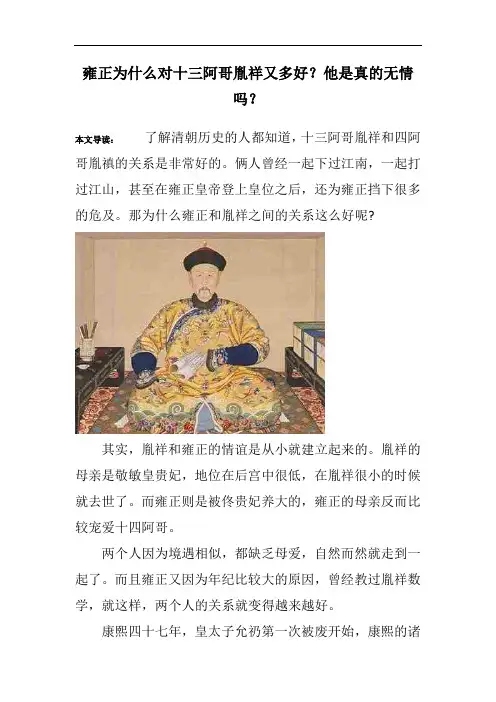 雍正为什么对十三阿哥胤祥又多好？他是真的无情吗？

本文导读： 了解清朝历史的人都知道，十三阿哥胤祥和四阿哥胤禛的关系是非常好的。俩人曾经一起下过江南，一起打过江山，甚至在雍正皇帝登上皇位之后，还为雍正挡下很多的危及。那为什么雍正和胤祥之间的关系这么好呢？

其实，胤祥和雍正的情谊是从小就建立起来的。胤祥的母亲是敬敏皇贵妃，地位在后宫中很低，在胤祥很小的时候就去世了。而雍正则是被佟贵妃养大的，雍正的母亲反而比较宠爱十四阿哥。

两个人因为境遇相似，都缺乏母爱，自然而然就走到一起了。而且雍正又因为年纪比较大的原因，曾经教过胤祥数学，就这样，两个人的关系就变得越来越好。

康熙四十七年，皇太子允礽第一次被废开始，康熙的诸